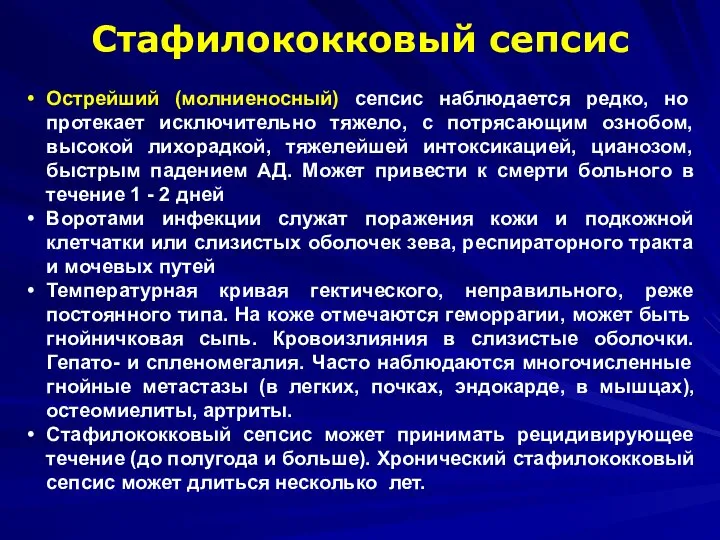 Стафилококковый сепсис

• Острейший (молниеносный) сепсис наблюдается редко, но протекает исключительно тяжело, с потрясающим ознобом, высокой лихорадкой, тяжелейшей интоксикацией, цианозом, быстрым падением АД. Может привести к смерти больного в течение 1 - 2 дней

• Воротами инфекции служат поражения кожи и подкожной клетчатки или слизистых оболочек зева, респираторного тракта и мочевых путей

• Температурная кривая гектического, неправильного, реже постоянного типа. На коже отмечаются геморрагии, может быть гнойничковая сыпь. Кровоизлияния в слизистые оболочки. Гепато- и спленомегалия. Часто наблюдаются многочисленные гнойные метастазы (в легких, почках, эндокарде, в мышцах), остеомиелиты, артриты.

• Стафилококковый сепсис может принимать рецидивирующее течение (до полугода и больше). Хронический стафилококковый сепсис может длиться несколько лет.